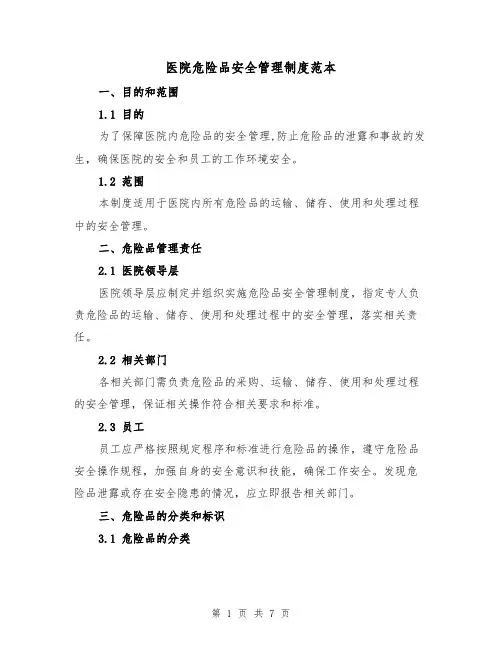 医院危险品安全管理制度范本

一、目的和范围

1.1 目的

为了保障医院内危险品的安全管理,防止危险品的泄露和事故的发生，确保医院的安全和员工的工作环境安全。

1.2 范围

本制度适用于医院内所有危险品的运输、储存、使用和处理过程中的安全管理。

二、危险品管理责任

2.1 医院领导层

医院领导层应制定并组织实施危险品安全管理制度，指定专人负责危险品的运输、储存、使用和处理过程中的安全管理，落实相关责任。

2.2 相关部门

各相关部门需负责危险品的采购、运输、储存、使用和处理过程的安全管理，保证相关操作符合相关要求和标准。

2.3 员工

员工应严格按照规定程序和标准进行危险品的操作，遵守危险品安全操作规程，加强自身的安全意识和技能，确保工作安全。发现危险品泄露或存在安全隐患的情况，应立即报告相关部门。

三、危险品的分类和标识

3.1 危险品的分类

第 1 页 共 7 页